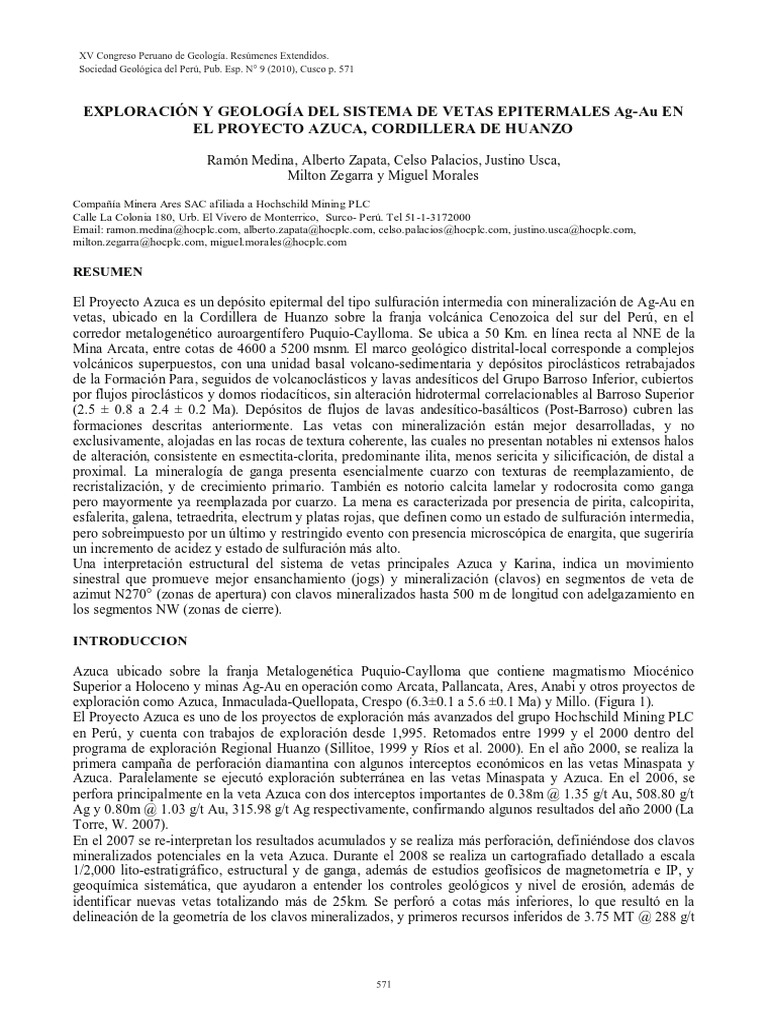 XV Congreso Peruano de Geología. Resúmenes Extendidos.
Sociedad Geológica del Perú, Pub. Esp. N° 9 (2010), Cusco p. 571

EXPLORACIÓN Y GEOLOGÍA DEL SISTEMA DE VETAS EPITERMALES Ag-Au EN EL PROYECTO AZUCA, CORDILLERA DE HUANZO

Ramón Medina, Alberto Zapata, Celso Palacios, Justino Usca,
Milton Zegarra y Miguel Morales

Compañía Minera Ares SAC afiliada a Hochschild Mining PLC
Calle La Colonia 180, Urb. El Vivero de Monterrico, Surco- Perú. Tel 51-1-3172000
Email: ramon.medina@hocplc.com, alberto.zapata@hocplc.com, celso.palacios@hocplc.com, justino.usca@hocplc.com, milton.zegarra@hocplc.com, miguel.morales@hocplc.com

RESUMEN

El Proyecto Azuca es un depósito epitermal del tipo sulfuración intermedia con mineralización de Ag-Au en vetas, ubicado en la Cordillera de Huanzo sobre la franja volcánica Cenozoica del sur del Perú, en el corredor metalogenético auroargentífero Puquio-Caylloma. Se ubica a 50 Km. en línea recta al NNE de la Mina Arcata, entre cotas de 4600 a 5200 msnm. El marco geológico distrital-local corresponde a complejos volcánicos superpuestos, con una unidad basal volcano-sedimentaria y depósitos piroclásticos retrabajados de la Formación Para, seguidos de volcanoclásticos y lavas andesíticos del Grupo Barroso Inferior, cubiertos por flujos piroclásticos y domos riodacíticos, sin alteración hidrotermal correlacionables al Barroso Superior (2.5 ± 0.8 a 2.4 ± 0.2 Ma). Depósitos de flujos de lavas andesítico-basálticos (Post-Barroso) cubren las formaciones descritas anteriormente. Las vetas con mineralización están mejor desarrolladas, y no exclusivamente, alojadas en las rocas de textura coherente, las cuales no presentan notables ni extensos halos de alteración, consistente en esmectita-clorita, predominante ilita, menos sericita y silicificación, de distal a proximal. La mineralogía de ganga presenta esencialmente cuarzo con texturas de reemplazamiento, de recristalización, y de crecimiento primario. También es notorio calcita lamelar y rodocrosita como ganga pero mayormente ya reemplazada por cuarzo. La mena es caracterizada por presencia de pirita, calcopirita, esfalerita, galena, tetraedrita, electrum y platas rojas, que definen como un estado de sulfuración intermedia, pero sobreimpuesto por un último y restringido evento con presencia microscópica de enargita, que sugeriría un incremento de acidez y estado de sulfuración más alto.
Una interpretación estructural del sistema de vetas principales Azuca y Karina, indica un movimiento sinestral que promueve mejor ensanchamiento (jogs) y mineralización (clavos) en segmentos de veta de azimut N270° (zonas de apertura) con clavos mineralizados hasta 500 m de longitud con adelgazamiento en los segmentos NW (zonas de cierre).

INTRODUCCION

Azuca ubicado sobre la franja Metalogenética Puquio-Caylloma que contiene magmatismo Miocénico Superior a Holoceno y minas Ag-Au en operación como Arcata, Pallancata, Ares, Anabi y otros proyectos de exploración como Azuca, Inmaculada-Quellopata, Crespo (6.3±0.1 a 5.6 ±0.1 Ma) y Millo. (Figura 1).
El Proyecto Azuca es uno de los proyectos de exploración más avanzados del grupo Hochschild Mining PLC en Perú, y cuenta con trabajos de exploración desde 1,995. Retomados entre 1999 y el 2000 dentro del programa de exploración Regional Huanzo (Sillitoe, 1999 y Ríos et al. 2000). En el año 2000, se realiza la primera campaña de perforación diamantina con algunos interceptos económicos en las vetas Minaspata y Azuca. Paralelamente se ejecutó exploración subterránea en las vetas Minaspata y Azuca. En el 2006, se perfora principalmente en la veta Azuca con dos interceptos importantes de 0.38m @ 1.35 g/t Au, 508.80 g/t Ag y 0.80m @ 1.03 g/t Au, 315.98 g/t Ag respectivamente, confirmando algunos resultados del año 2000 (La Torre, W. 2007).
En el 2007 se re-interpretan los resultados acumulados y se realiza más perforación, definiéndose dos clavos mineralizados potenciales en la veta Azuca. Durante el 2008 se realiza un cartografiado detallado a escala 1/2,000 lito-estratigráfico, estructural y de ganga, además de estudios geofísicos de magnetometría e IP, y geoquímica sistemática, que ayudaron a entender los controles geológicos y nivel de erosión, además de identificar nuevas vetas totalizando más de 25km. Se perforó a cotas más inferiores, lo que resultó en la delineación de la geometría de los clavos mineralizados, y primeros recursos inferidos de 3.75 MT @ 288 g/t

571